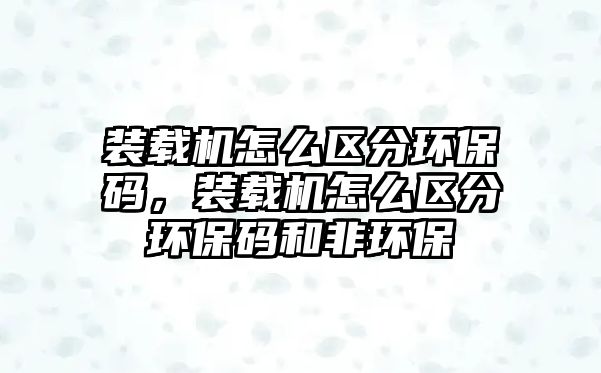 装载机怎么区分环保码，装载机怎么区分环保码和非环保